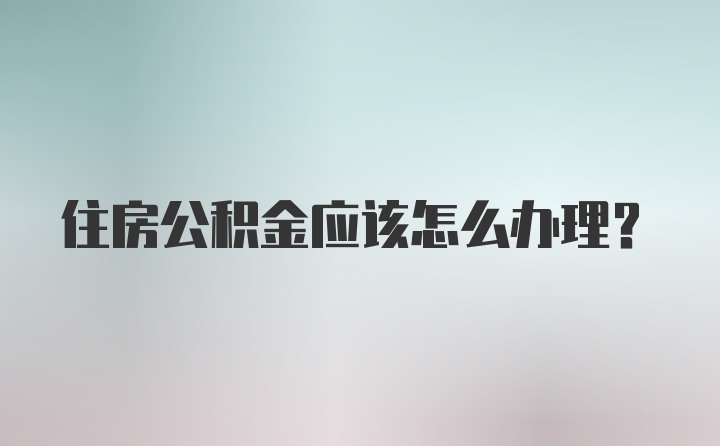 住房公积金应该怎么办理？